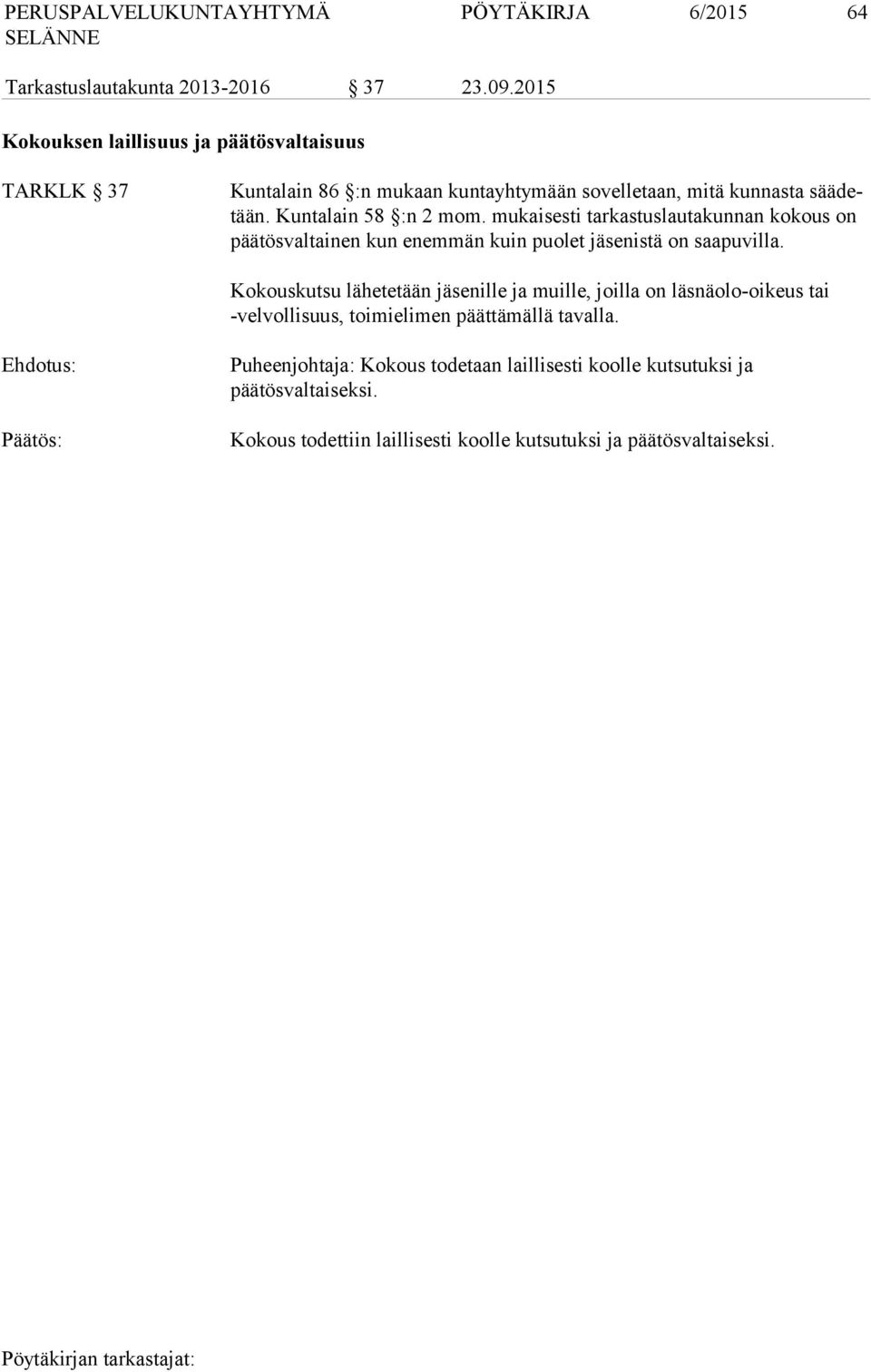 PERUSPALVELUKUNTAYHTYMÄ SELÄNNE PÖYTÄKIRJA 6/2015 64

Tarkastuslautakunta 2013-2016 § 37 23.09.2015

Kokouksen laillisuus ja päätösvaltaisuus

TARKLK § 37

Kuntalain 86 §:n mukaan kuntayhtymään sovelletaan, mitä kunnasta säädetään. Kuntalain 58 §:n 2 mom. mukaisesti tarkastuslautakunnan kokous on päätösvaltainen kun enemmän kuin puolet jäsenistä on saapuvilla.

Kokouskutsu lähetetään jäsenille ja muille, joilla on läsnäolo-oikeus tai -velvollisuus, toimielimen päättämällä tavalla.

Ehdotus:

Puheenjohtaja: Kokous todetaan laillisesti koolle kutsutuksi ja päätösvaltaiseksi.

Päätös:

Kokous todettiin laillisesti koolle kutsutuksi ja päätösvaltaiseksi.

Pöytäkirjan tarkastajat: